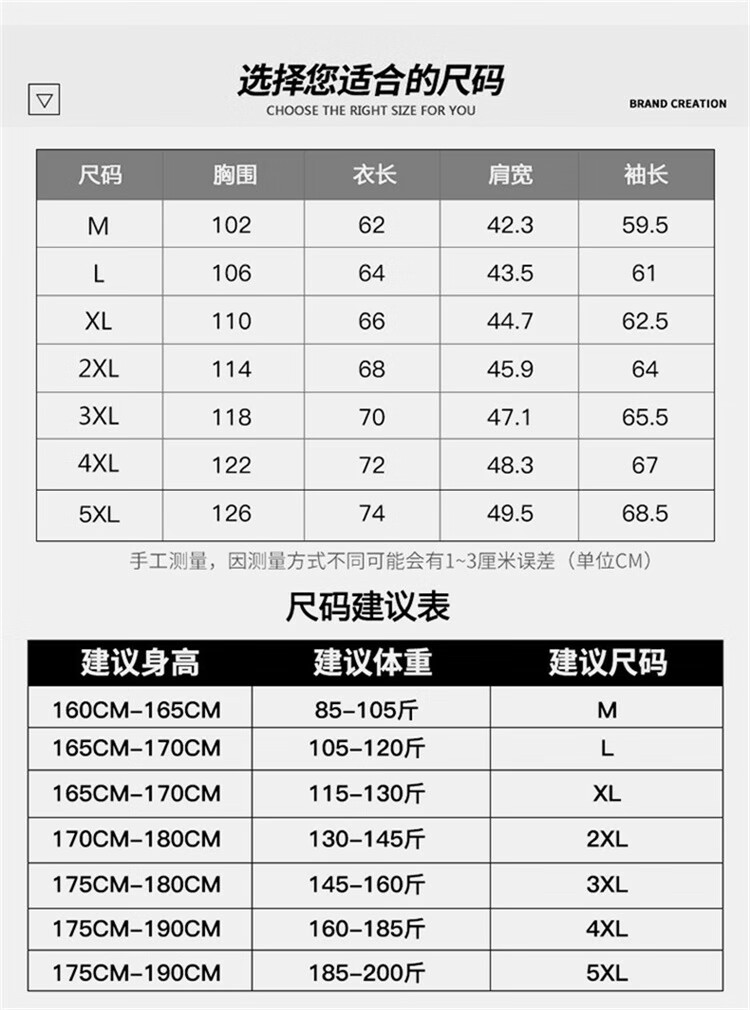 选择您适合的尺码
CHOOSE THE RIGHT SIZE FOR YOU
BRAND CREATION

| 尺码 | 胸围 | 衣长 | 肩宽 | 袖长 |
|---|---|---|---|---|
| M | 102 | 62 | 42.3 | 59.5 |
| L | 106 | 64 | 43.5 | 61 |
| XL | 110 | 66 | 44.7 | 62.5 |
| 2XL | 114 | 68 | 45.9 | 64 |
| 3XL | 118 | 70 | 47.1 | 65.5 |
| 4XL | 122 | 72 | 48.3 | 67 |
| 5XL | 126 | 74 | 49.5 | 68.5 |

手工测量，因测量方式不同可能会有1~3厘米误差（单位CM）

尺码建议表

| 建议身高 | 建议体重 | 建议尺码 |
|---|---|---|
| 160CM-165CM | 85-105斤 | M |
| 165CM-170CM | 105-120斤 | L |
| 165CM-170CM | 115-130斤 | XL |
| 170CM-180CM | 130-145斤 | 2XL |
| 175CM-180CM | 145-160斤 | 3XL |
| 175CM-190CM | 160-185斤 | 4XL |
| 175CM-190CM | 185-200斤 | 5XL |